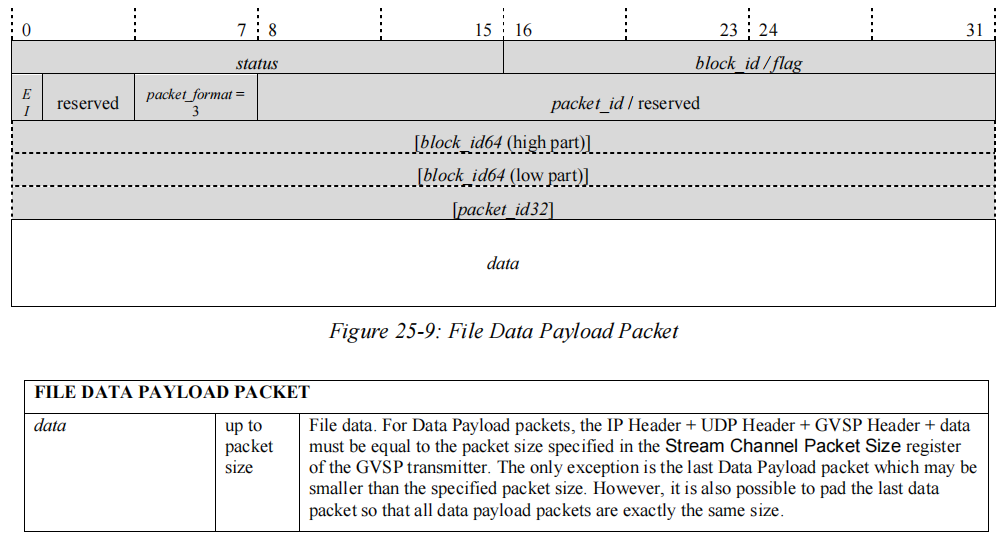 0 7 8 15 16 23 24 31

status

block_id / flag

E
I

reserved

packet_format = 3

packet_id / reserved

[block_id64 (high part)]

[block_id64 (low part)]

[packet_id32]

data

Figure 25-9: File Data Payload Packet

| FILE DATA PAYLOAD PACKET | | |
|---|---|---|
| data | up to packet size | File data. For Data Payload packets, the IP Header + UDP Header + GVSP Header + data must be equal to the packet size specified in the Stream Channel Packet Size register of the GVSP transmitter. The only exception is the last Data Payload packet which may be smaller than the specified packet size. However, it is also possible to pad the last data packet so that all data payload packets are exactly the same size. |